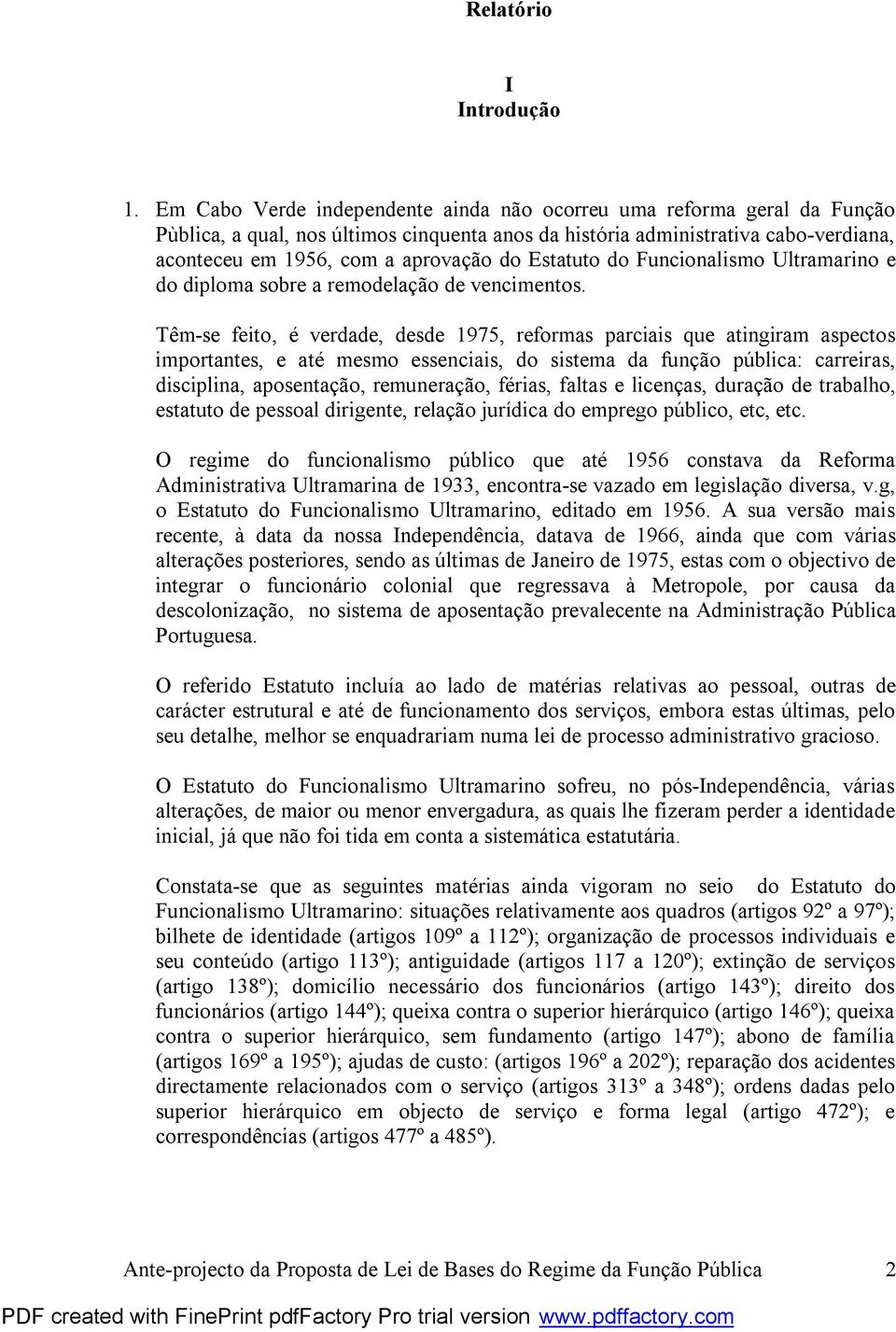 Relatório

I
Introdução

1. Em Cabo Verde independente ainda não ocorreu uma reforma geral da Função Pùblica, a qual, nos últimos cinquenta anos da história administrativa cabo-verdiana, aconteceu em 1956, com a aprovação do Estatuto do Funcionalismo Ultramarino e do diploma sobre a remodelação de vencimentos.

Têm-se feito, é verdade, desde 1975, reformas parciais que atingiram aspectos importantes, e até mesmo essenciais, do sistema da função pública: carreiras, disciplina, aposentação, remuneração, férias, faltas e licenças, duração de trabalho, estatuto de pessoal dirigente, relação jurídica do emprego público, etc, etc.

O regime do funcionalismo público que até 1956 constava da Reforma Administrativa Ultramarina de 1933, encontra-se vazado em legislação diversa, v.g, o Estatuto do Funcionalismo Ultramarino, editado em 1956. A sua versão mais recente, à data da nossa Independência, datava de 1966, ainda que com várias alterações posteriores, sendo as últimas de Janeiro de 1975, estas com o objectivo de integrar o funcionário colonial que regressava à Metropole, por causa da descolonização, no sistema de aposentação prevalecente na Administração Pública Portuguesa.

O referido Estatuto incluía ao lado de matérias relativas ao pessoal, outras de carácter estrutural e até de funcionamento dos serviços, embora estas últimas, pelo seu detalhe, melhor se enquadrariam numa lei de processo administrativo gracioso.

O Estatuto do Funcionalismo Ultramarino sofreu, no pós-Independência, várias alterações, de maior ou menor envergadura, as quais lhe fizeram perder a identidade inicial, já que não foi tida em conta a sistemática estatutária.

Constata-se que as seguintes matérias ainda vigoram no seio do Estatuto do Funcionalismo Ultramarino: situações relativamente aos quadros (artigos 92º a 97º); bilhete de identidade (artigos 109º a 112º); organização de processos individuais e seu conteúdo (artigo 113º); antiguidade (artigos 117 a 120º); extinção de serviços (artigo 138º); domicílio necessário dos funcionários (artigo 143º); direito dos funcionários (artigo 144º); queixa contra o superior hierárquico (artigo 146º); queixa contra o superior hierárquico, sem fundamento (artigo 147º); abono de família (artigos 169º a 195º); ajudas de custo: (artigos 196º a 202º); reparação dos acidentes directamente relacionados com o serviço (artigos 313º a 348º); ordens dadas pelo superior hierárquico em objecto de serviço e forma legal (artigo 472º); e correspondências (artigos 477º a 485º).

Ante-projecto da Proposta de Lei de Bases do Regime da Função Pública 2

PDF created with FinePrint pdfFactory Pro trial version www.pdffactory.com